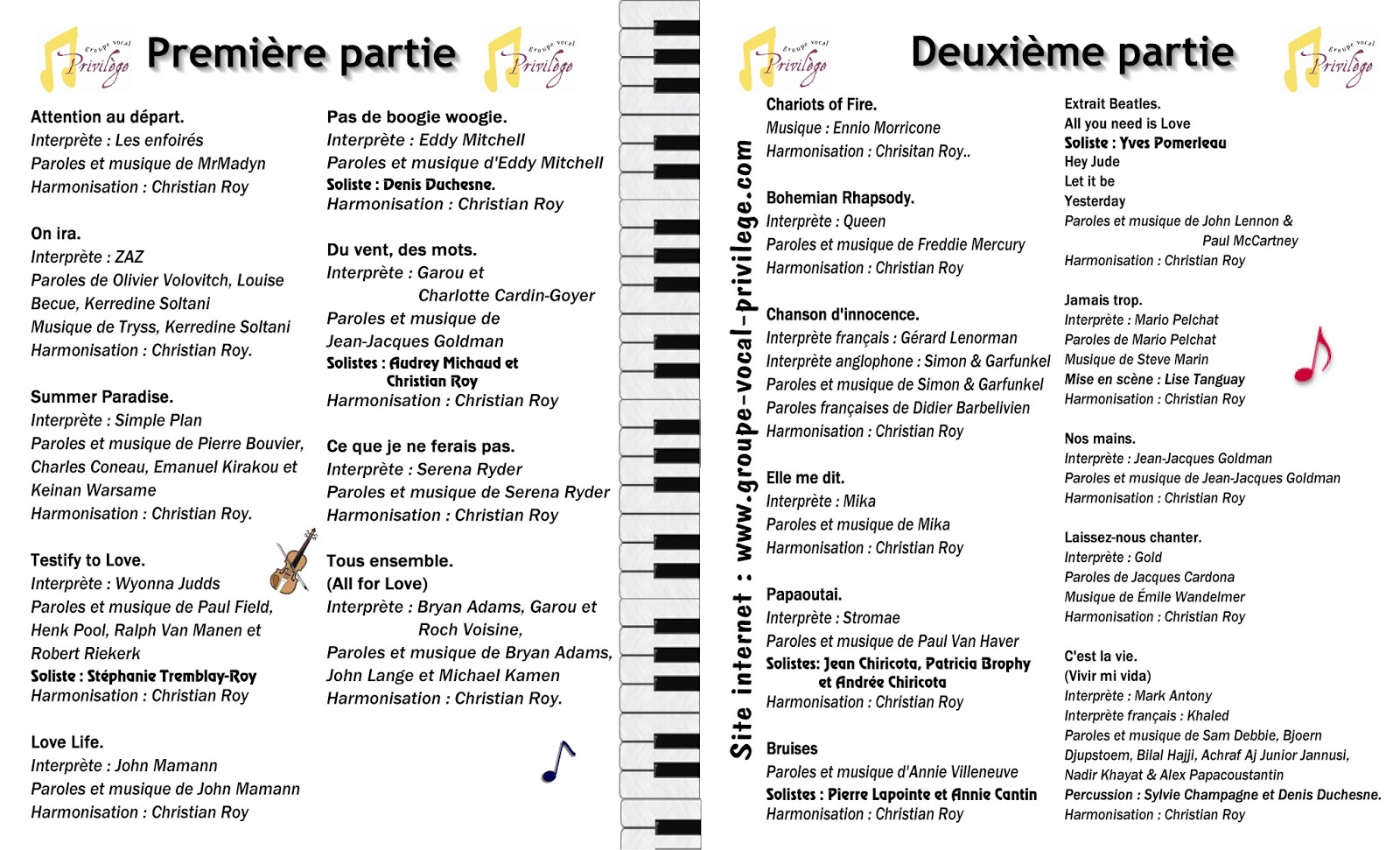 Groupe vocal Privilège

Première partie

Groupe vocal Privilège

Attention au départ.
Interprète : Les enfoirés
Paroles et musique de MrMadyn
Harmonisation : Christian Roy

On ira.
Interprète : ZAZ
Paroles de Olivier Volovitch, Louise Becue, Kerredine Soltani
Musique de Tryss, Kerredine Soltani
Harmonisation : Christian Roy.

Summer Paradise.
Interprète : Simple Plan
Paroles et musique de Pierre Bouvier, Charles Coneau, Emanuel Kirakou et Keinan Warsame
Harmonisation : Christian Roy.

Testify to Love.
Interprète : Wyonna Judds
Paroles et musique de Paul Field, Henk Pool, Ralph Van Manen et Robert Riekerk
Soliste : Stéphanie Tremblay-Roy
Harmonisation : Christian Roy

Love Life.
Interprète : John Mamann
Paroles et musique de John Mamann
Harmonisation : Christian Roy

Pas de boogie woogie.
Interprète : Eddy Mitchell
Paroles et musique d'Eddy Mitchell
Soliste : Denis Duchesne.
Harmonisation : Christian Roy

Du vent, des mots.
Interprète : Garou et Charlotte Cardin-Goyer
Paroles et musique de Jean-Jacques Goldman
Solistes : Audrey Michaud et Christian Roy
Harmonisation : Christian Roy

Ce que je ne ferais pas.
Interprète : Serena Ryder
Paroles et musique de Serena Ryder
Harmonisation : Christian Roy

Tous ensemble.
(All for Love)
Interprète : Bryan Adams, Garou et Roch Voisine,
Paroles et musique de Bryan Adams, John Lange et Michael Kamen
Harmonisation : Christian Roy.

Site internet : www.groupe-vocal-privilege.com

Groupe vocal Privilège

Deuxième partie

Groupe vocal Privilège

Chariots of Fire.
Musique : Ennio Morricone
Harmonisation : Chrisitan Roy..

Bohemian Rhapsody.
Interprète : Queen
Paroles et musique de Freddie Mercury
Harmonisation : Christian Roy

Chanson d'innocence.
Interprète français : Gérard Lenorman
Interprète anglophone : Simon & Garfunkel
Paroles et musique de Simon & Garfunkel
Paroles françaises de Didier Barbelivien
Harmonisation : Christian Roy

Elle me dit.
Interprète : Mika
Paroles et musique de Mika
Harmonisation : Christian Roy

Papaoutai.
Interprète : Stromae
Paroles et musique de Paul Van Haver
Solistes: Jean Chiricota, Patricia Brophy et Andrée Chiricota
Harmonisation : Christian Roy

Bruises
Paroles et musique d'Annie Villeneuve
Solistes : Pierre Lapointe et Annie Cantin
Harmonisation : Christian Roy

Extrait Beatles.
All you need is Love
Soliste : Yves Pomerleau
Hey Jude
Let it be
Yesterday
Paroles et musique de John Lennon & Paul McCartney
Harmonisation : Christian Roy

Jamais trop.
Interprète : Mario Pelchat
Paroles de Mario Pelchat
Musique de Steve Marin
Mise en scène : Lise Tanguay
Harmonisation : Christian Roy

Nos mains.
Interprète : Jean-Jacques Goldman
Paroles et musique de Jean-Jacques Goldman
Harmonisation : Christian Roy

Laissez-nous chanter.
Interprète : Gold
Paroles de Jacques Cardona
Musique de Émile Wandelmer
Harmonisation : Christian Roy

C'est la vie.
(Vivir mi vida)
Interprète : Mark Antony
Interprète français : Khaled
Paroles et musique de Sam Debbie, Bjoern Djupstoem, Bilal Hajji, Achraf Aj Junior Jannusi, Nadir Khayat & Alex Papacoustantin
Percussion : Sylvie Champagne et Denis Duchesne.
Harmonisation : Christian Roy